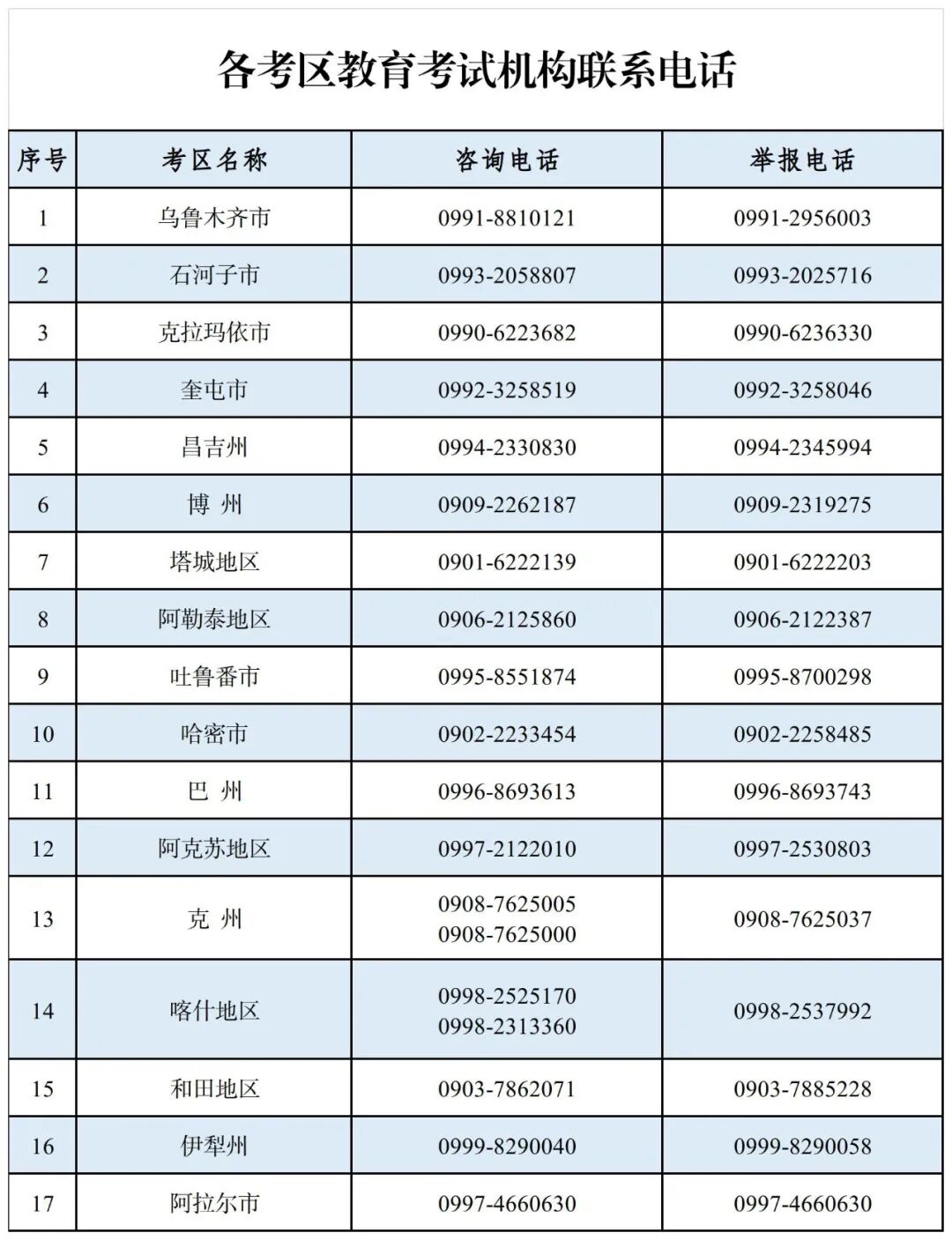 各考区教育考试机构联系电话

| 序号 | 考区名称 | 咨询电话 | 举报电话 |
|---|---|---|---|
| 1 | 乌鲁木齐市 | 0991-8810121 | 0991-2956003 |
| 2 | 石河子市 | 0993-2058807 | 0993-2025716 |
| 3 | 克拉玛依市 | 0990-6223682 | 0990-6236330 |
| 4 | 奎屯市 | 0992-3258519 | 0992-3258046 |
| 5 | 昌吉州 | 0994-2330830 | 0994-2345994 |
| 6 | 博 州 | 0909-2262187 | 0909-2319275 |
| 7 | 塔城地区 | 0901-6222139 | 0901-6222203 |
| 8 | 阿勒泰地区 | 0906-2125860 | 0906-2122387 |
| 9 | 吐鲁番市 | 0995-8551874 | 0995-8700298 |
| 10 | 哈密市 | 0902-2233454 | 0902-2258485 |
| 11 | 巴 州 | 0996-8693613 | 0996-8693743 |
| 12 | 阿克苏地区 | 0997-2122010 | 0997-2530803 |
| 13 | 克 州 | 0908-7625005 0908-7625000 | 0908-7625037 |
| 14 | 喀什地区 | 0998-2525170 0998-2313360 | 0998-2537992 |
| 15 | 和田地区 | 0903-7862071 | 0903-7885228 |
| 16 | 伊犁州 | 0999-8290040 | 0999-8290058 |
| 17 | 阿拉尔市 | 0997-4660630 | 0997-4660630 |